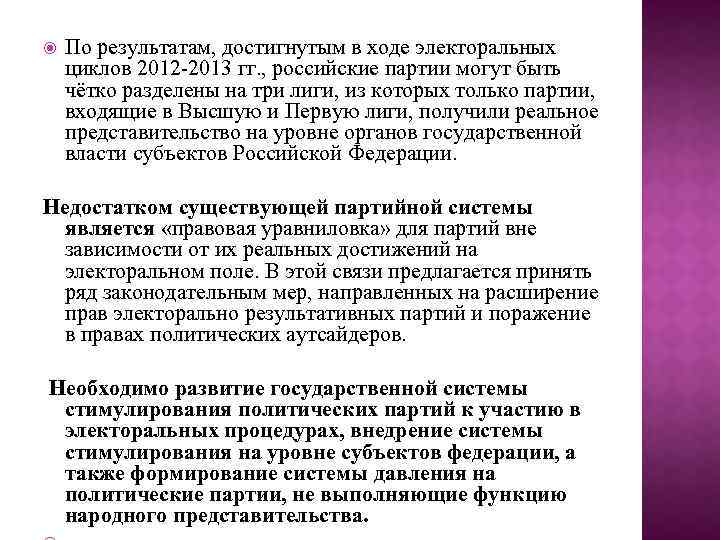 По результатам, достигнутым в ходе электоральных циклов 2012-2013 гг., российские партии могут быть чётко разделены на три лиги, из которых только партии, входящие в Высшую и Первую лиги, получили реальное представительство на уровне органов государственной власти субъектов Российской Федерации.

Недостатком существующей партийной системы является «правовая уравниловка» для партий вне зависимости от их реальных достижений на электоральном поле. В этой связи предлагается принять ряд законодательным мер, направленных на расширение прав электорально результативных партий и поражение в правах политических аутсайдеров.

Необходимо развитие государственной системы стимулирования политических партий к участию в электоральных процедурах, внедрение системы стимулирования на уровне субъектов федерации, а также формирование системы давления на политические партии, не выполняющие функцию народного представительства.